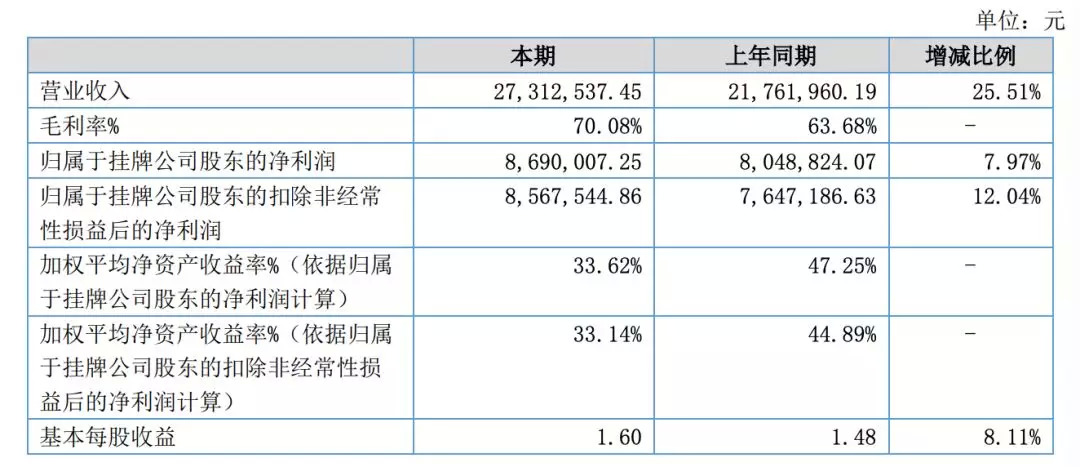 单位：元

|  | 本期 | 上年同期 | 增减比例 |
|---|---|---|---|
| 营业收入 | 27,312,537.45 | 21,761,960.19 | 25.51% |
| 毛利率% | 70.08% | 63.68% | - |
| 归属于挂牌公司股东的净利润 | 8,690,007.25 | 8,048,824.07 | 7.97% |
| 归属于挂牌公司股东的扣除非经常性损益后的净利润 | 8,567,544.86 | 7,647,186.63 | 12.04% |
| 加权平均净资产收益率%（依据归属于挂牌公司股东的净利润计算） | 33.62% | 47.25% | - |
| 加权平均净资产收益率%（依据归属于挂牌公司股东的扣除非经常性损益后的净利润计算） | 33.14% | 44.89% | - |
| 基本每股收益 | 1.60 | 1.48 | 8.11% |